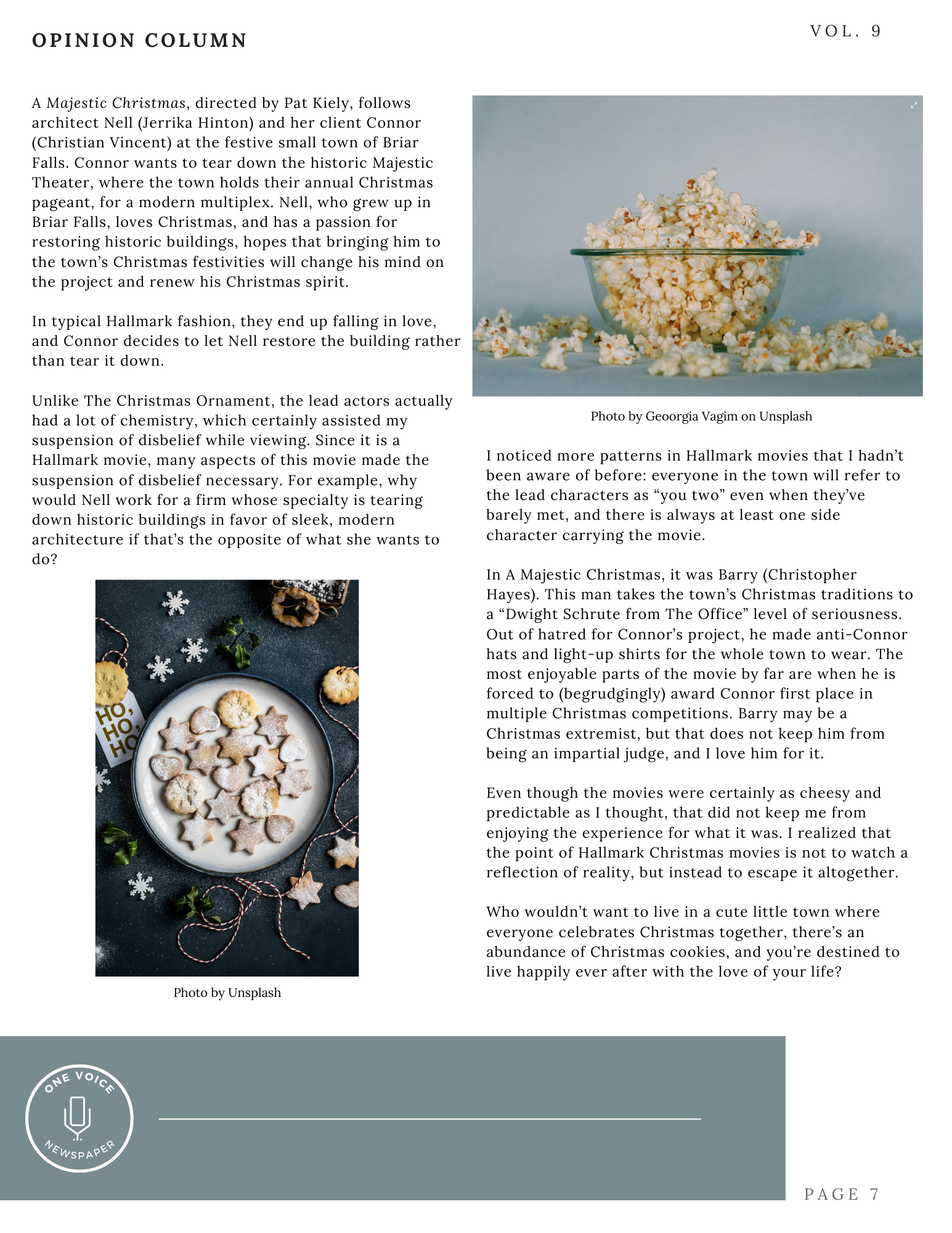 OPINION COLUMN

VOL. 9

A Majestic Christmas, directed by Pat Kiely, follows architect Nell (Jerrika Hinton) and her client Connor (Christian Vincent) at the festive small town of Briar Falls. Connor wants to tear down the historic Majestic Theater, where the town holds their annual Christmas pageant, for a modern multiplex. Nell, who grew up in Briar Falls, loves Christmas, and has a passion for restoring historic buildings, hopes that bringing him to the town's Christmas festivities will change his mind on the project and renew his Christmas spirit.

In typical Hallmark fashion, they end up falling in love, and Connor decides to let Nell restore the building rather than tear it down.

Unlike The Christmas Ornament, the lead actors actually had a lot of chemistry, which certainly assisted my suspension of disbelief while viewing. Since it is a Hallmark movie, many aspects of this movie made the suspension of disbelief necessary. For example, why would Nell work for a firm whose specialty is tearing down historic buildings in favor of sleek, modern architecture if that's the opposite of what she wants to do?

HO, HO, HO

Photo by Unsplash

Photo by Geoorgia Vagim on Unsplash

I noticed more patterns in Hallmark movies that I hadn't been aware of before: everyone in the town will refer to the lead characters as "you two" even when they've barely met, and there is always at least one side character carrying the movie.

In A Majestic Christmas, it was Barry (Christopher Hayes). This man takes the town's Christmas traditions to a "Dwight Schrute from The Office" level of seriousness. Out of hatred for Connor's project, he made anti-Connor hats and light-up shirts for the whole town to wear. The most enjoyable parts of the movie by far are when he is forced to (begrudgingly) award Connor first place in multiple Christmas competitions. Barry may be a Christmas extremist, but that does not keep him from being an impartial judge, and I love him for it.

Even though the movies were certainly as cheesy and predictable as I thought, that did not keep me from enjoying the experience for what it was. I realized that the point of Hallmark Christmas movies is not to watch a reflection of reality, but instead to escape it altogether.

Who wouldn't want to live in a cute little town where everyone celebrates Christmas together, there's an abundance of Christmas cookies, and you're destined to live happily ever after with the love of your life?

ONE VOICE NEWSPAPER

PAGE 7